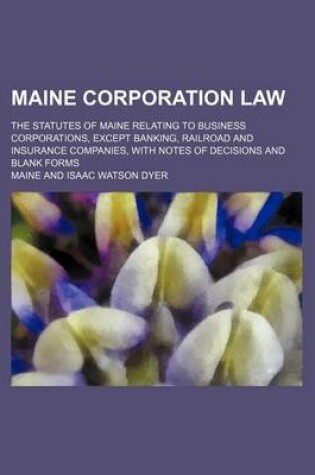 MAINE CORPORATION LAW

THE STATUTES OF MAINE RELATING TO BUSINESS CORPORATIONS, EXCEPT BANKING, RAILROAD AND INSURANCE COMPANIES, WITH NOTES OF DECISIONS AND BLANK FORMS

MAINE AND ISAAC WATSON DYER